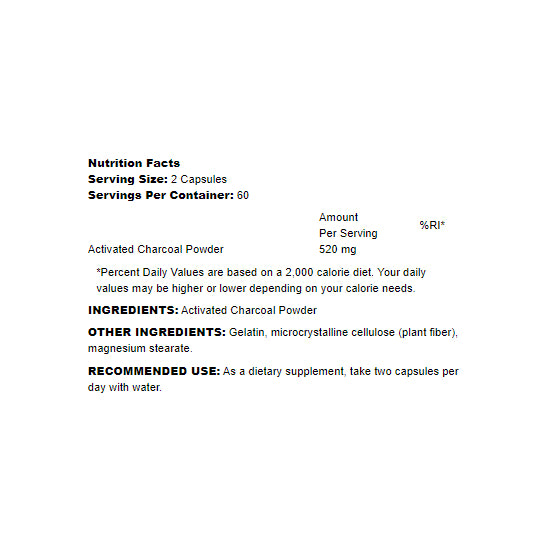 Nutrition Facts
Serving Size: 2 Capsules
Servings Per Container: 60

| | Amount Per Serving | %RI* |
|---|---|---|
| Activated Charcoal Powder | 520 mg | |

*Percent Daily Values are based on a 2,000 calorie diet. Your daily values may be higher or lower depending on your calorie needs.

INGREDIENTS: Activated Charcoal Powder

OTHER INGREDIENTS: Gelatin, microcrystalline cellulose (plant fiber), magnesium stearate.

RECOMMENDED USE: As a dietary supplement, take two capsules per day with water.